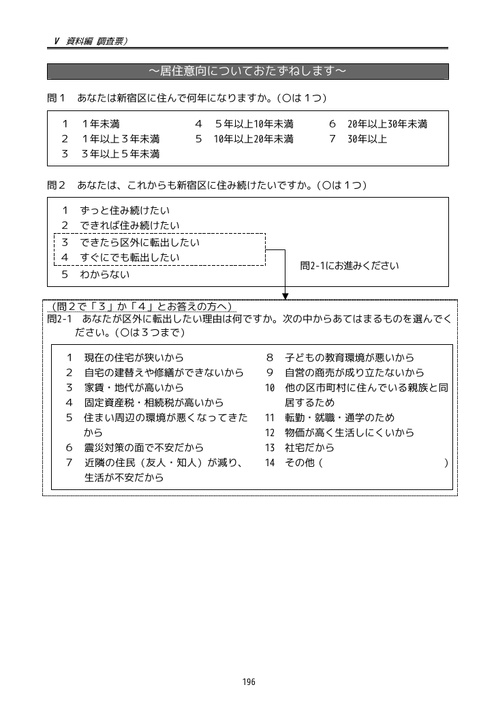 Ⅴ 資料編 調査票）

～居住意向についておたずねします～

問１ あなたは新宿区に住んで何年になりますか。（○は１つ）

１ １年未満
２ １年以上３年未満
３ ３年以上５年未満
４ ５年以上10年未満
５ 10年以上20年未満
６ 20年以上30年未満
７ 30年以上

問２ あなたは、これからも新宿区に住み続けたいですか。（○は１つ）

１ ずっと住み続けたい
２ できれば住み続けたい
３ できたら区外に転出したい
４ すぐにでも転出したい
５ わからない

問2-1にお進みください

（問２で「３」か「４」とお答えの方へ）
問2-1 あなたが区外に転出したい理由は何ですか。次の中からあてはまるものを選んでください。（○は３つまで）

１ 現在の住宅が狭いから
２ 自宅の建替えや修繕ができないから
３ 家賃・地代が高いから
４ 固定資産税・相続税が高いから
５ 住まい周辺の環境が悪くなってきたから
６ 震災対策の面で不安だから
７ 近隣の住民（友人・知人）が減り、生活が不安だから
８ 子どもの教育環境が悪いから
９ 自営の商売が成り立たないから
10 他の区市町村に住んでいる親族と同居するため
11 転勤・就職・通学のため
12 物価が高く生活しにくいから
13 社宅だから
14 その他（ ）

196